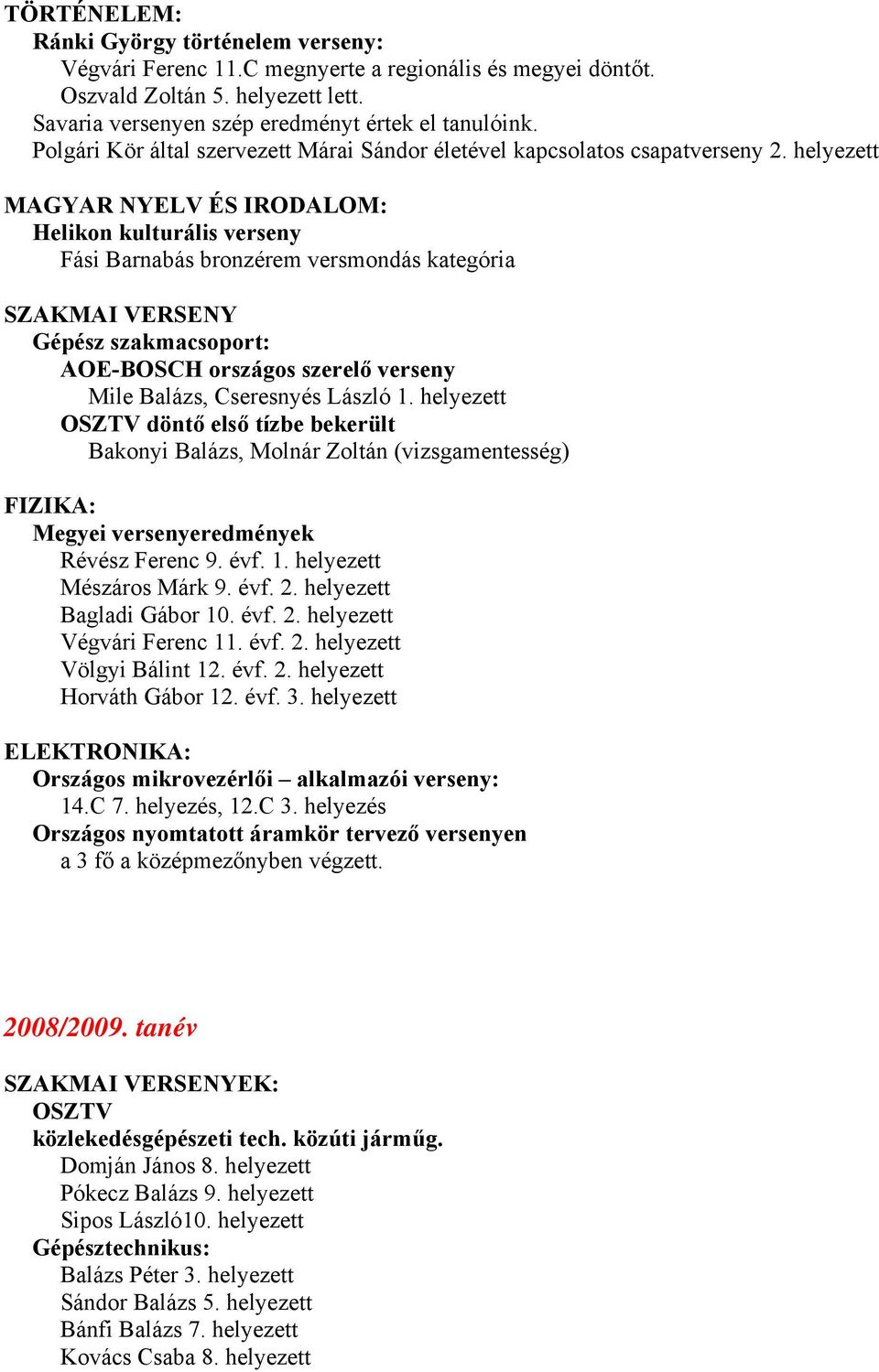 TÖRTÉNELEM:
Ránki György történelem verseny:
Végvári Ferenc 11.C megnyerte a regionális és megyei döntőt.
Oszvald Zoltán 5. helyezett lett.
Savaria versenyen szép eredményt értek el tanulóink.
Polgári Kör által szervezett Márai Sándor életével kapcsolatos csapatverseny 2. helyezett

MAGYAR NYELV ÉS IRODALOM:
Helikon kulturális verseny
Fási Barnabás bronzérem versmondás kategória

SZAKMAI VERSENY
Gépész szakmacsoport:
AOE-BOSCH országos szerelő verseny
Mile Balázs, Cseresnyés László 1. helyezett
OSZTV döntő első tízbe bekerült
Bakonyi Balázs, Molnár Zoltán (vizsgamentesség)

FIZIKA:
Megyei versenyeredmények
Révész Ferenc 9. évf. 1. helyezett
Mészáros Márk 9. évf. 2. helyezett
Bagladi Gábor 10. évf. 2. helyezett
Végvári Ferenc 11. évf. 2. helyezett
Völgyi Bálint 12. évf. 2. helyezett
Horváth Gábor 12. évf. 3. helyezett

ELEKTRONIKA:
Országos mikrovezérlői – alkalmazói verseny:
14.C 7. helyezés, 12.C 3. helyezés
Országos nyomtatott áramkör tervező versenyen
a 3 fő a középmezőnyben végzett.

2008/2009. tanév

SZAKMAI VERSENYEK:
OSZTV
közlekedésgépészeti tech. közúti járműg.
Domján János 8. helyezett
Pókecz Balázs 9. helyezett
Sipos László10. helyezett
Gépésztechnikus:
Balázs Péter 3. helyezett
Sándor Balázs 5. helyezett
Bánfi Balázs 7. helyezett
Kovács Csaba 8. helyezett